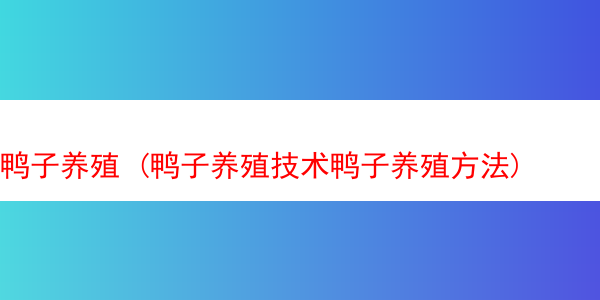 鸭子养殖（鸭子养殖技术鸭子养殖方法）